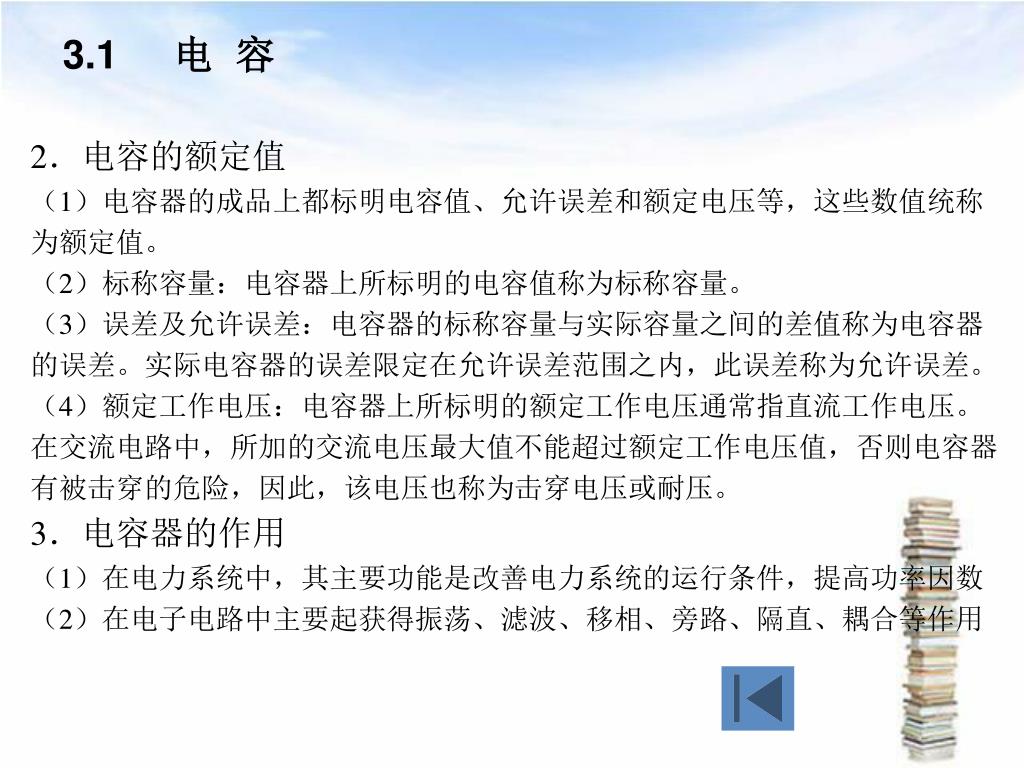 3.1 电 容

2．电容的额定值

（1）电容器的成品上都标明电容值、允许误差和额定电压等，这些数值统称为额定值。

（2）标称容量：电容器上所标明的电容值称为标称容量。

（3）误差及允许误差：电容器的标称容量与实际容量之间的差值称为电容器的误差。实际电容器的误差限定在允许误差范围之内，此误差称为允许误差。

（4）额定工作电压：电容器上所标明的额定工作电压通常指直流工作电压。在交流电路中，所加的交流电压最大值不能超过额定工作电压值，否则电容器有被击穿的危险，因此，该电压也称为击穿电压或耐压。

3．电容器的作用

（1）在电力系统中，其主要功能是改善电力系统的运行条件，提高功率因数

（2）在电子电路中主要起获得振荡、滤波、移相、旁路、隔直、耦合等作用